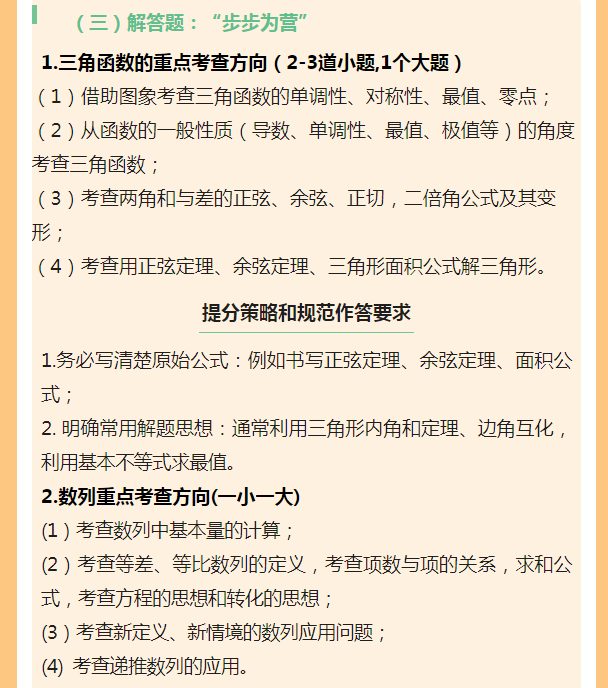 （三）解答题：“步步为营”

1.三角函数的重点考查方向（2-3道小题,1个大题）

（1）借助图象考查三角函数的单调性、对称性、最值、零点；

（2）从函数的一般性质（导数、单调性、最值、极值等）的角度考查三角函数；

（3）考查两角和与差的正弦、余弦、正切，二倍角公式及其变形；

（4）考查用正弦定理、余弦定理、三角形面积公式解三角形。

提分策略和规范作答要求

1.务必写清楚原始公式：例如书写正弦定理、余弦定理、面积公式；

2. 明确常用解题思想：通常利用三角形内角和定理、边角互化，利用基本不等式求最值。

2.数列重点考查方向(一小一大)

(1）考查数列中基本量的计算；

(2）考查等差、等比数列的定义，考查项数与项的关系，求和公式，考查方程的思想和转化的思想；

(3）考查新定义、新情境的数列应用问题；

(4) 考查递推数列的应用。